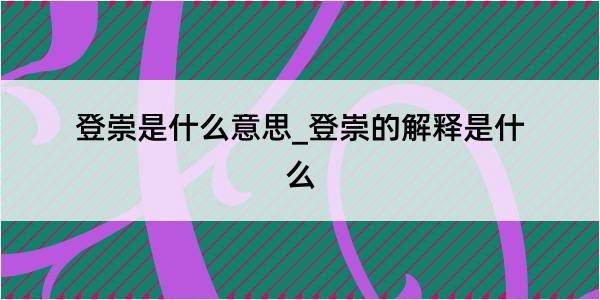 登崇是什么意思_登崇的解释是什么